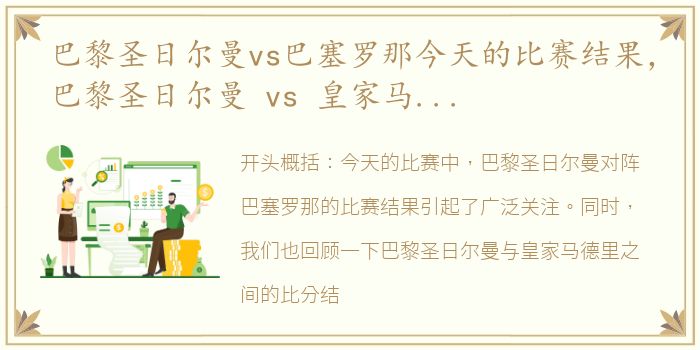 巴黎圣日尔曼vs巴塞罗那今天的比赛结果，巴黎圣日尔曼 vs 皇家马...

开头概括：今天的比赛中，巴黎圣日尔曼对阵巴塞罗那的比赛结果引起了广泛关注。同时，我们也回顾一下巴黎圣日尔曼与皇家马德里之间的比分结